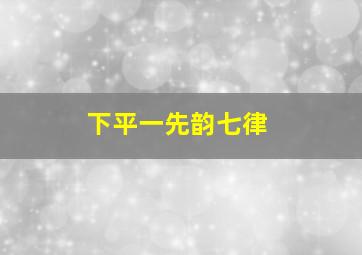 下平一先韵七律